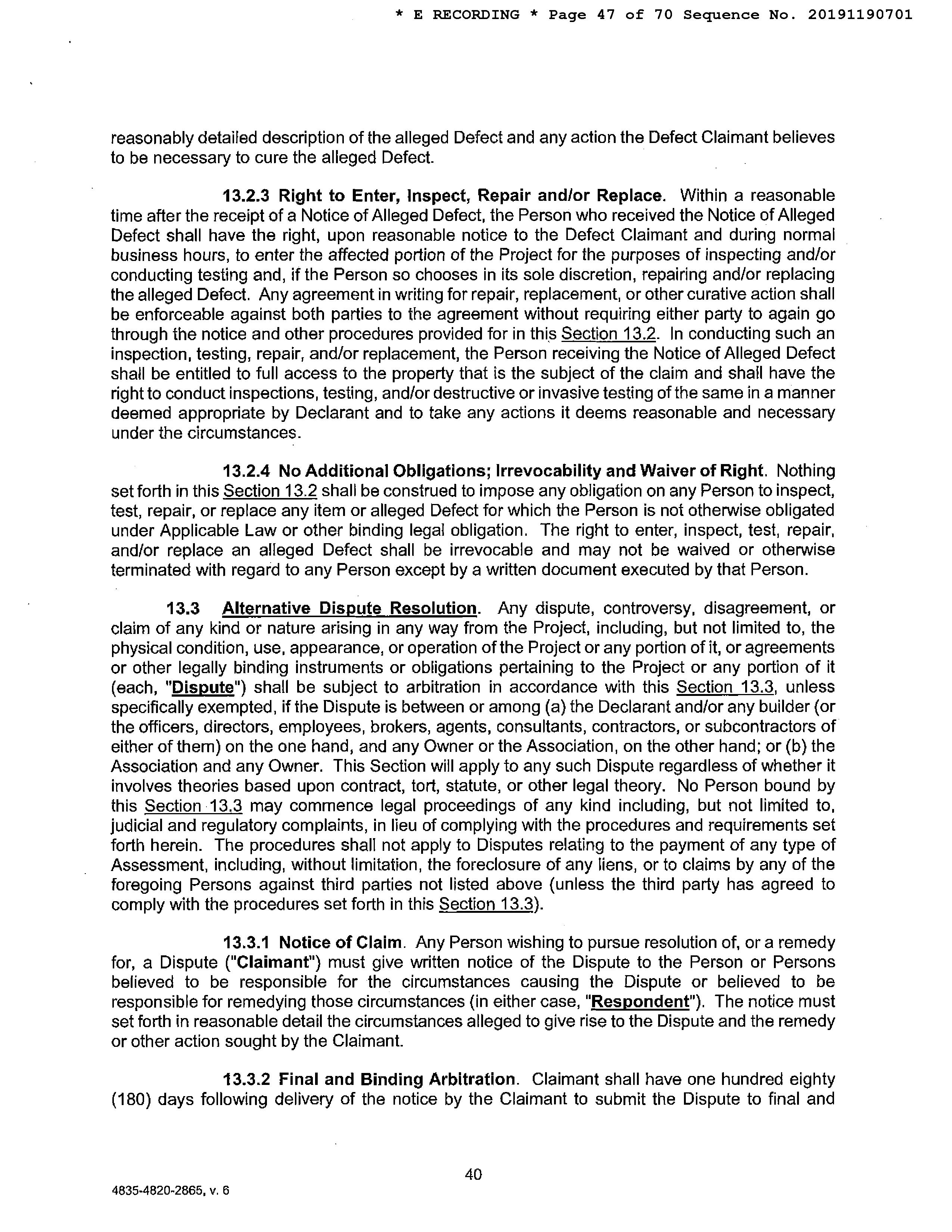 * E RECORDING * Page 47 of 70 Sequence No. 20191190701

reasonably detailed description of the alleged Defect and any action the Defect Claimant believes to be necessary to cure the alleged Defect.

13.2.3 Right to Enter, Inspect, Repair and/or Replace. Within a reasonable time after the receipt of a Notice of Alleged Defect, the Person who received the Notice of Alleged Defect shall have the right, upon reasonable notice to the Defect Claimant and during normal business hours, to enter the affected portion of the Project for the purposes of inspecting and/or conducting testing and, if the Person so chooses in its sole discretion, repairing and/or replacing the alleged Defect. Any agreement in writing for repair, replacement, or other curative action shall be enforceable against both parties to the agreement without requiring either party to again go through the notice and other procedures provided for in this Section 13.2. In conducting such an inspection, testing, repair, and/or replacement, the Person receiving the Notice of Alleged Defect shall be entitled to full access to the property that is the subject of the claim and shall have the right to conduct inspections, testing, and/or destructive or invasive testing of the same in a manner deemed appropriate by Declarant and to take any actions it deems reasonable and necessary under the circumstances.

13.2.4 No Additional Obligations; Irrevocability and Waiver of Right. Nothing set forth in this Section 13.2 shall be construed to impose any obligation on any Person to inspect, test, repair, or replace any item or alleged Defect for which the Person is not otherwise obligated under Applicable Law or other binding legal obligation. The right to enter, inspect, test, repair, and/or replace an alleged Defect shall be irrevocable and may not be waived or otherwise terminated with regard to any Person except by a written document executed by that Person.

13.3 Alternative Dispute Resolution. Any dispute, controversy, disagreement, or claim of any kind or nature arising in any way from the Project, including, but not limited to, the physical condition, use, appearance, or operation of the Project or any portion of it, or agreements or other legally binding instruments or obligations pertaining to the Project or any portion of it (each, "Dispute") shall be subject to arbitration in accordance with this Section 13.3, unless specifically exempted, if the Dispute is between or among (a) the Declarant and/or any builder (or the officers, directors, employees, brokers, agents, consultants, contractors, or subcontractors of either of them) on the one hand, and any Owner or the Association, on the other hand; or (b) the Association and any Owner. This Section will apply to any such Dispute regardless of whether it involves theories based upon contract, tort, statute, or other legal theory. No Person bound by this Section 13.3 may commence legal proceedings of any kind including, but not limited to, judicial and regulatory complaints, in lieu of complying with the procedures and requirements set forth herein. The procedures shall not apply to Disputes relating to the payment of any type of Assessment, including, without limitation, the foreclosure of any liens, or to claims by any of the foregoing Persons against third parties not listed above (unless the third party has agreed to comply with the procedures set forth in this Section 13.3).

13.3.1 Notice of Claim. Any Person wishing to pursue resolution of, or a remedy for, a Dispute ("Claimant") must give written notice of the Dispute to the Person or Persons believed to be responsible for the circumstances causing the Dispute or believed to be responsible for remedying those circumstances (in either case, "Respondent"). The notice must set forth in reasonable detail the circumstances alleged to give rise to the Dispute and the remedy or other action sought by the Claimant.

13.3.2 Final and Binding Arbitration. Claimant shall have one hundred eighty (180) days following delivery of the notice by the Claimant to submit the Dispute to final and

40

4835-4820-2865, v. 6